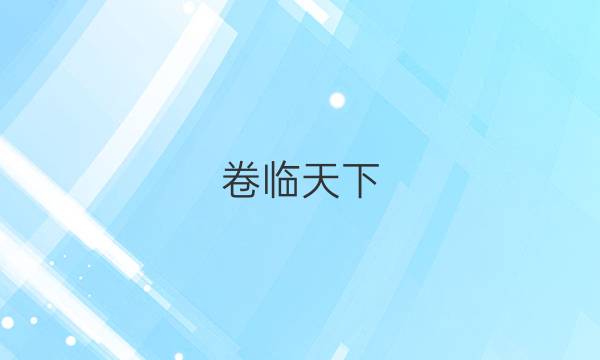 卷临天下